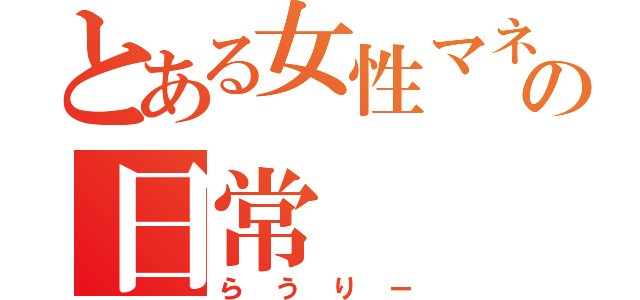 とある女性マネの日常
らうりー